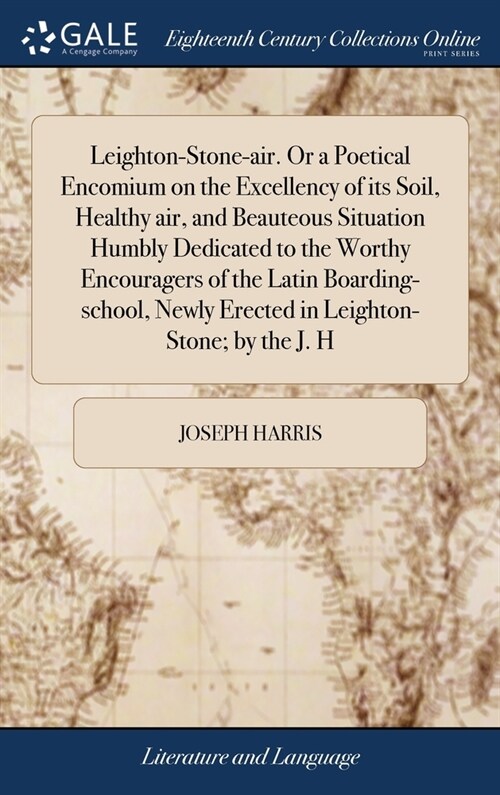 GALE
A Cengage Company

Eighteenth Century Collections Online
PRINT SERIES

Leighton-Stone-air. Or a Poetical Encomium on the Excellency of its Soil, Healthy air, and Beauteous Situation Humbly Dedicated to the Worthy Encouragers of the Latin Boarding-school, Newly Erected in Leighton-Stone; by the J. H

JOSEPH HARRIS

Literature and Language